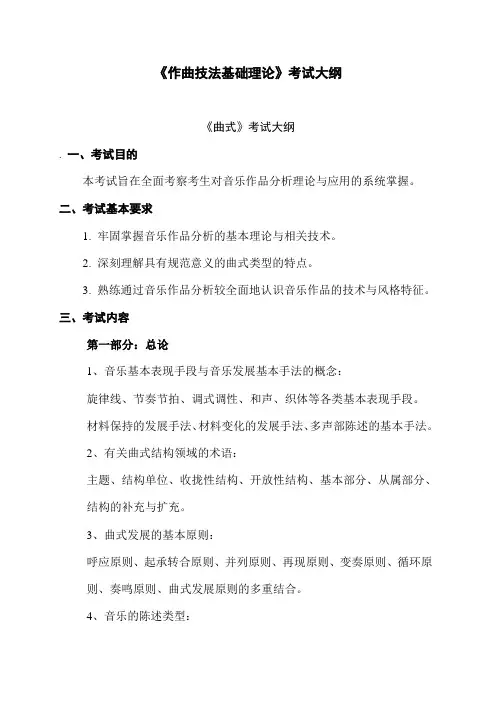 《作曲技法基础理论》考试大纲

《曲式》考试大纲

一、考试目的

本考试旨在全面考察考生对音乐作品分析理论与应用的系统掌握。

二、考试基本要求

1. 牢固掌握音乐作品分析的基本理论与相关技术。

2. 深刻理解具有规范意义的曲式类型的特点。

3. 熟练通过音乐作品分析较全面地认识音乐作品的技术与风格特征。

三、考试内容

第一部分：总论

1、音乐基本表现手段与音乐发展基本手法的概念：

旋律线、节奏节拍、调式调性、和声、织体等各类基本表现手段。

材料保持的发展手法、材料变化的发展手法、多声部陈述的基本手法。

2、有关曲式结构领域的术语：

主题、结构单位、收拢性结构、开放性结构、基本部分、从属部分、结构的补充与扩充。

3、曲式发展的基本原则：

呼应原则、起承转合原则、并列原则、再现原则、变奏原则、循环原则、奏鸣原则、曲式发展原则的多重结合。

4、音乐的陈述类型：